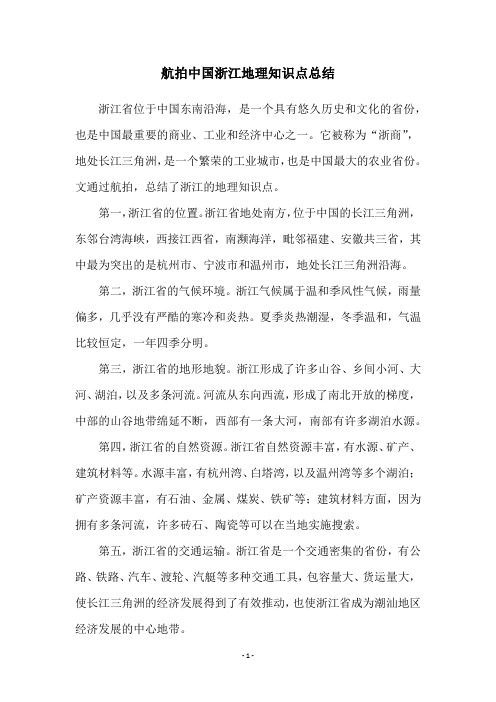 航拍中国浙江地理知识点总结

浙江省位于中国东南沿海，是一个具有悠久历史和文化的省份，也是中国最重要的商业、工业和经济中心之一。它被称为“浙商”，地处长江三角洲，是一个繁荣的工业城市，也是中国最大的农业省份。文通过航拍，总结了浙江的地理知识点。

第一，浙江省的位置。浙江省地处南方，位于中国的长江三角洲，东邻台湾海峡，西接江西省，南濒海洋，毗邻福建、安徽共三省，其中最为突出的是杭州市、宁波市和温州市，地处长江三角洲沿海。

第二，浙江省的气候环境。浙江气候属于温和季风性气候，雨量偏多，几乎没有严酷的寒冷和炎热。夏季炎热潮湿，冬季温和，气温比较恒定，一年四季分明。

第三，浙江省的地形地貌。浙江形成了许多山谷、乡间小河、大河、湖泊，以及多条河流。河流从东向西流，形成了南北开放的梯度，中部的山谷地带绵延不断，西部有一条大河，南部有许多湖泊水源。

第四，浙江省的自然资源。浙江省自然资源丰富，有水源、矿产、建筑材料等。水源丰富，有杭州湾、白塔湾，以及温州湾等多个湖泊；矿产资源丰富，有石油、金属、煤炭、铁矿等；建筑材料方面，因为拥有多条河流，许多砖石、陶瓷等可以在当地实施搜索。

第五，浙江省的交通运输。浙江省是一个交通密集的省份，有公路、铁路、汽车、渡轮、汽艇等多种交通工具，包容量大、货运量大，使长江三角洲的经济发展得到了有效推动，也使浙江省成为潮汕地区经济发展的中心地带。

- 1 -